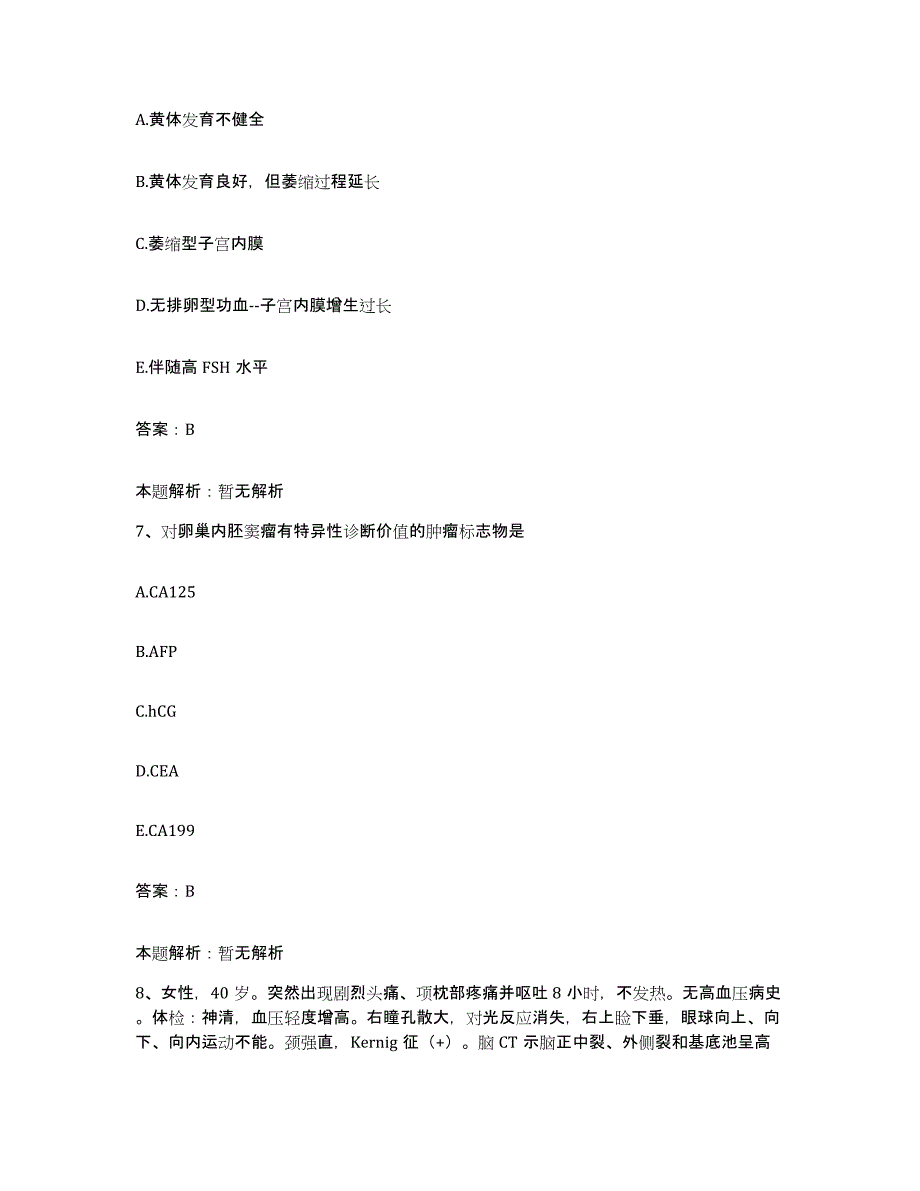 A.黄体发育不健全

B.黄体发育良好，但萎缩过程延长

C.萎缩型子宫内膜

D.无排卵型功血--子宫内膜增生过长

E.伴随高 FSH 水平

答案：B

本题解析：暂无解析

7、对卵巢内胚窦瘤有特异性诊断价值的肿瘤标志物是

A.CA125

B.AFP

C.hCG

D.CEA

E.CA199

答案：B

本题解析：暂无解析

8、女性，40 岁。突然出现剧烈头痛、项枕部疼痛并呕吐 8 小时，不发热。无高血压病史。体检：神清，血压轻度增高。右瞳孔散大，对光反应消失，右上睑下垂，眼球向上、向下、向内运动不能。颈强直，Kernig 征（+）。脑 CT 示脑正中裂、外侧裂和基底池呈高